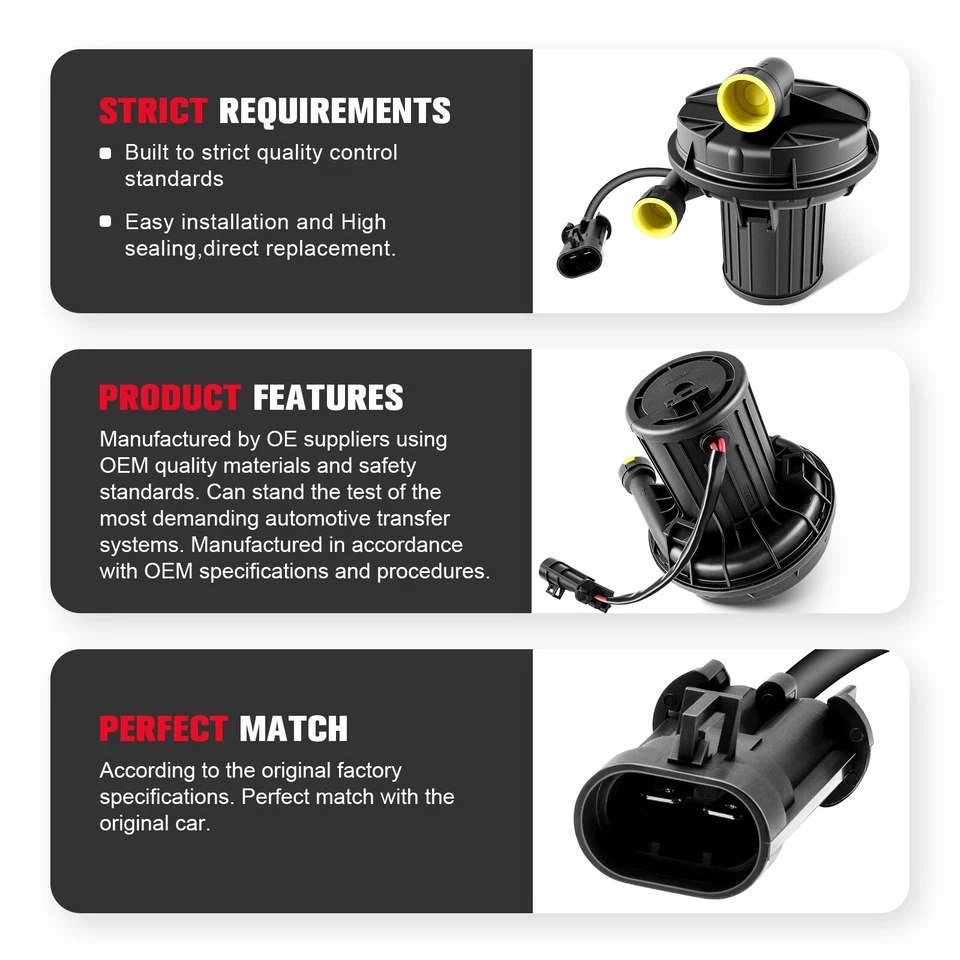 STRICT REQUIREMENTS

• Built to strict quality control standards

• Easy installation and High sealing,direct replacement.

PRODUCT FEATURES

Manufactured by OE suppliers using OEM quality materials and safety standards. Can stand the test of the most demanding automotive transfer systems. Manufactured in accordance with OEM specifications and procedures.

PERFECT MATCH

According to the original factory specifications. Perfect match with the original car.